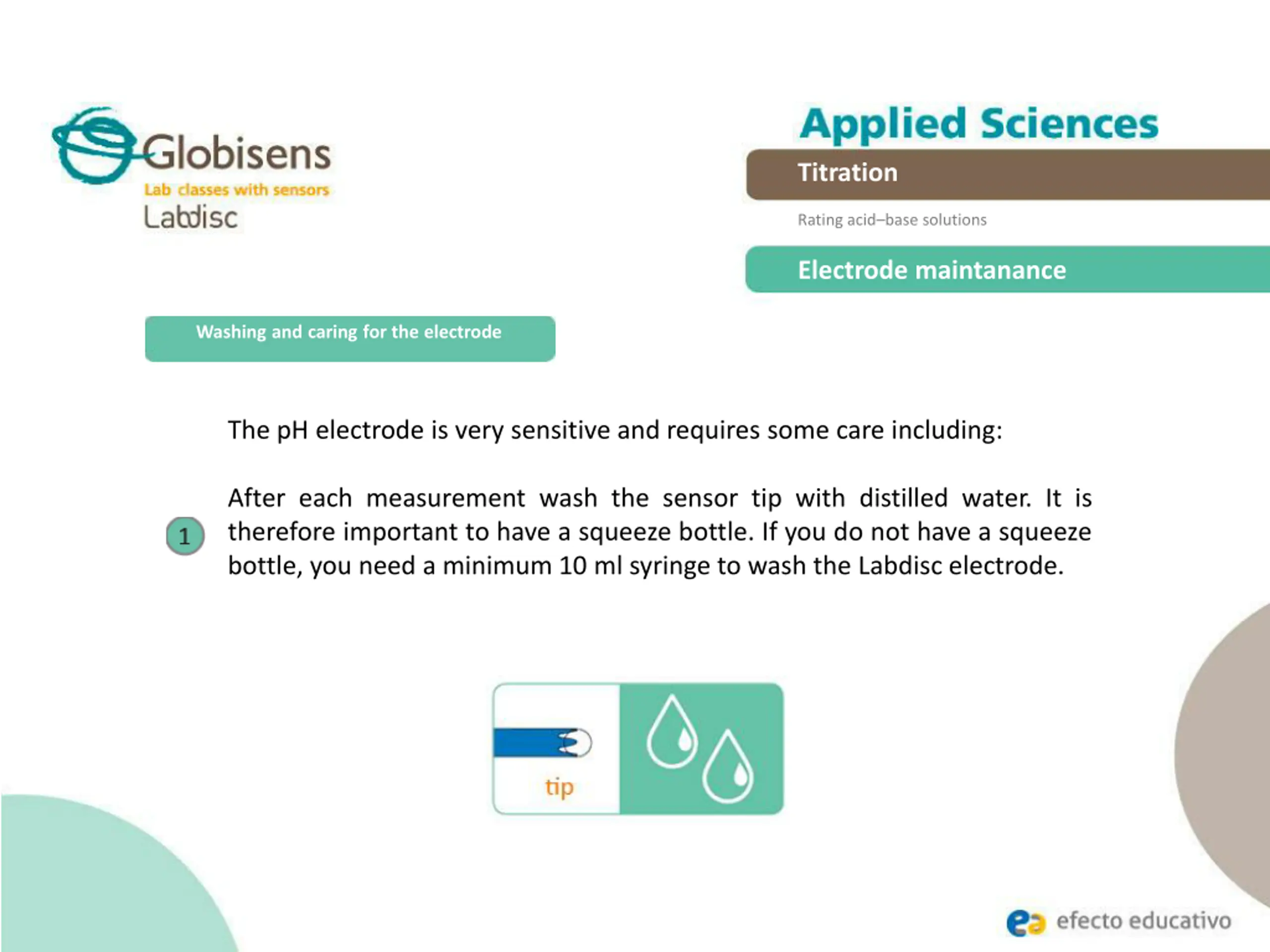 Globisens
Lab classes with sensors
Labdisc

Applied Sciences

Titration

Rating acid–base solutions

Electrode maintanance

Washing and caring for the electrode

The pH electrode is very sensitive and requires some care including:

1

After each measurement wash the sensor tip with distilled water. It is therefore important to have a squeeze bottle. If you do not have a squeeze bottle, you need a minimum 10 ml syringe to wash the Labdisc electrode.

tip

efecto educativo